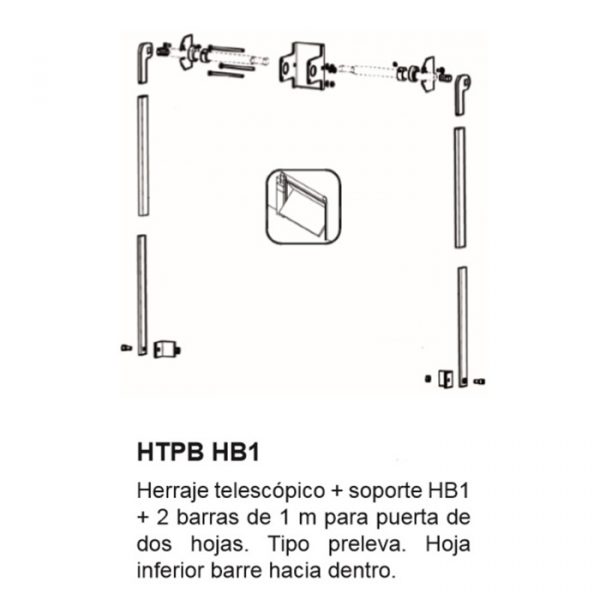 HTPB HB1

Herraje telescópico + soporte HB1 + 2 barras de 1 m para puerta de dos hojas. Tipo preleva. Hoja inferior barre hacia dentro.